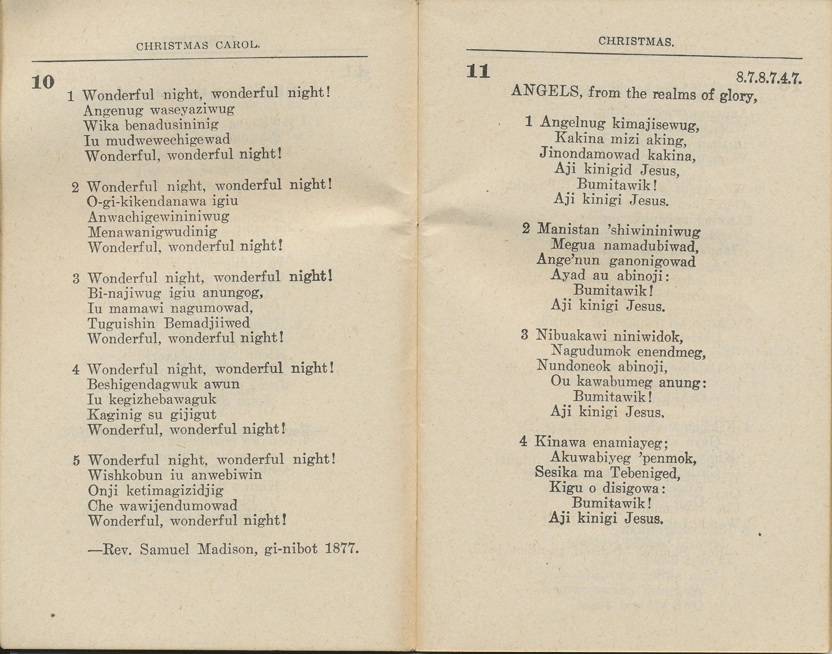 CHRISTMAS CAROL.

10

1 Wonderful night, wonderful night!
Angenug waseyaziwug
Wika benadusininig
Iu mudwewechigewad
Wonderful, wonderful night!

2 Wonderful night, wonderful night!
O-gi-kikendanawa igiu
Anwachigewininiwug
Menawanigwudinig
Wonderful, wonderful night!

3 Wonderful night, wonderful night!
Bi-najiwug igiu anungog,
Iu mamawi nagumowad,
Tuguishin Bemadjiiwed
Wonderful, wonderful night!

4 Wonderful night, wonderful night!
Beshigendagwuk awun
Iu kegizhebawaguk
Kaginig su gijigut
Wonderful, wonderful night!

5 Wonderful night, wonderful night!
Wishkobun iu anwebiwin
Onji ketimagizidjig
Che wawijendumowad
Wonderful, wonderful night!

—Rev. Samuel Madison, gi-nibot 1877.

CHRISTMAS.

11

8.7.8.7.4.7.

ANGELS, from the realms of glory,

1 Angelnug kimajisewug,
Kakina mizi aking,
Jinondamowad kakina,
Aji kinigid Jesus,
Bumitawik!
Aji kinigi Jesus.

2 Manistan 'shiwininiwug
Megua namadubiwad,
Ange'nun ganonigowad
Ayad au abinoji:
Bumitawik!
Aji kinigi Jesus.

3 Nibuakawi niniwidok,
Nagudumok enendmeg,
Nundoneok abinoji,
Ou kawabumeg anung:
Bumitawik!
Aji kinigi Jesus.

4 Kinawa enamiayeg;
Akuwabiyeg 'penmok,
Sesika ma Tebeniged,
Kigu o disigowa:
Bumitawik!
Aji kinigi Jesus.